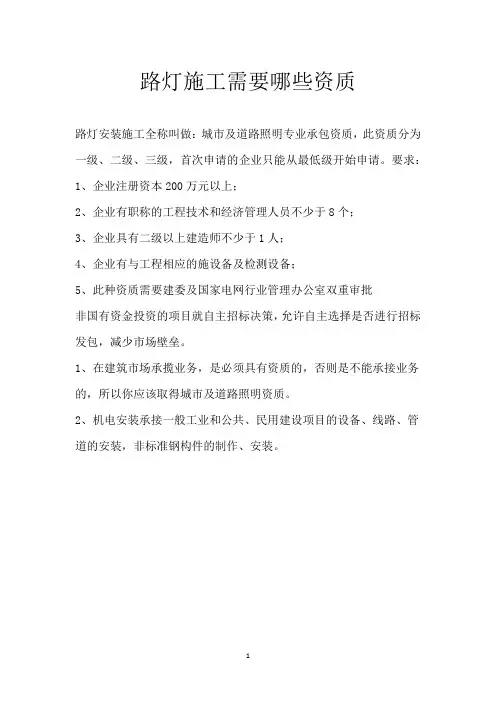 路灯施工需要哪些资质

路灯安装施工全称叫做：城市及道路照明专业承包资质，此资质分为一级、二级、三级，首次申请的企业只能从最低级开始申请。要求：

1、企业注册资本 200 万元以上；

2、企业有职称的工程技术和经济管理人员不少于 8 个；

3、企业具有二级以上建造师不少于 1 人；

4、企业有与工程相应的施设备及检测设备；

5、此种资质需要建委及国家电网行业管理办公室双重审批

非国有资金投资的项目就自主招标决策，允许自主选择是否进行招标发包，减少市场壁垒。

1、在建筑市场承揽业务，是必须具有资质的，否则是不能承接业务的，所以你应该取得城市及道路照明资质。

2、机电安装承接一般工业和公共、民用建设项目的设备、线路、管道的安装，非标准钢构件的制作、安装。

1